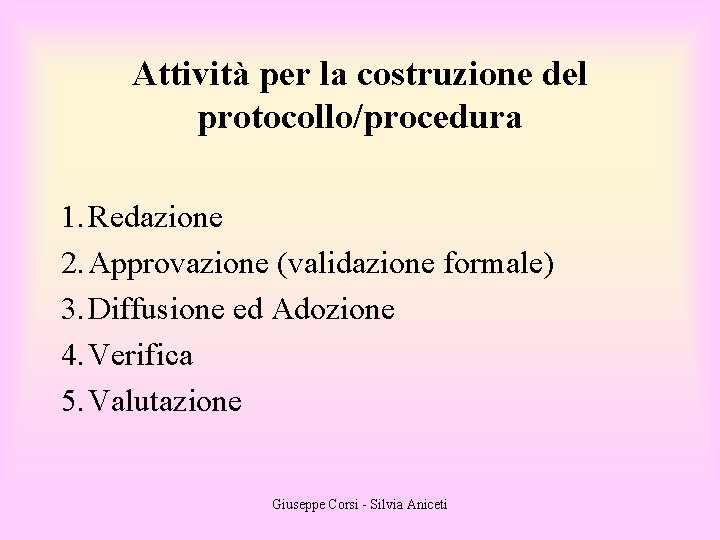 Attività per la costruzione del protocollo/procedura

1. Redazione
2. Approvazione (validazione formale)
3. Diffusione ed Adozione
4. Verifica
5. Valutazione

Giuseppe Corsi - Silvia Aniceti